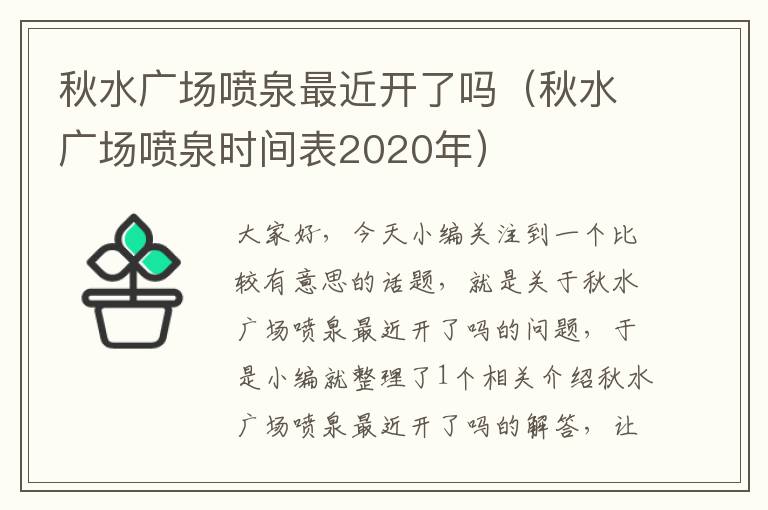 秋水广场喷泉最近开了吗（秋水广场喷泉时间表2020年）

大家好，今天小编关注到一个比较有意思的话题，就是关于秋水广场喷泉最近开了吗的问题，于是小编就整理了1个相关介绍秋水广场喷泉最近开了吗的解答，让